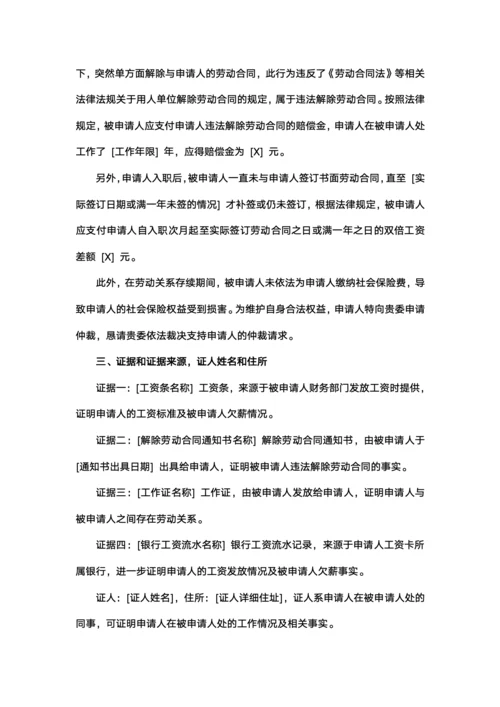 下，突然单方面解除与申请人的劳动合同，此行为违反了《劳动合同法》等相关法律法规关于用人单位解除劳动合同的规定，属于违法解除劳动合同。按照法律规定，被申请人应支付申请人违法解除劳动合同的赔偿金，申请人在被申请人处工作了 [工作年限] 年，应得赔偿金为 [X] 元。

另外，申请人入职后，被申请人一直未与申请人签订书面劳动合同，直至 [实际签订日期或满一年未签的情况] 才补签或仍未签订，根据法律规定，被申请人应支付申请人自入职次月起至实际签订劳动合同之日或满一年之日的双倍工资差额 [X] 元。

此外，在劳动关系存续期间，被申请人未依法为申请人缴纳社会保险费，导致申请人的社会保险权益受到损害。为维护自身合法权益，申请人特向贵委申请仲裁，恳请贵委依法裁决支持申请人的仲裁请求。

三、证据和证据来源，证人姓名和住所

证据一：[工资条名称] 工资条，来源于被申请人财务部门发放工资时提供，证明申请人的工资标准及被申请人欠薪情况。

证据二：[解除劳动合同通知书名称] 解除劳动合同通知书，由被申请人于 [通知书出具日期] 出具给申请人，证明被申请人违法解除劳动合同的事实。

证据三：[工作证名称] 工作证，由被申请人发放给申请人，证明申请人与被申请人之间存在劳动关系。

证据四：[银行工资流水名称] 银行工资流水记录，来源于申请人工资卡所属银行，进一步证明申请人的工资发放情况及被申请人欠薪事实。

证人：[证人姓名]，住所：[证人详细住址]，证人系申请人在被申请人处的同事，可证明申请人在被申请人处的工作情况及相关事实。